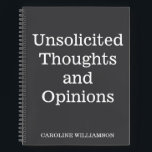 Unsolicited Thoughts and Opinions

CAROLINE WILLIAMSON